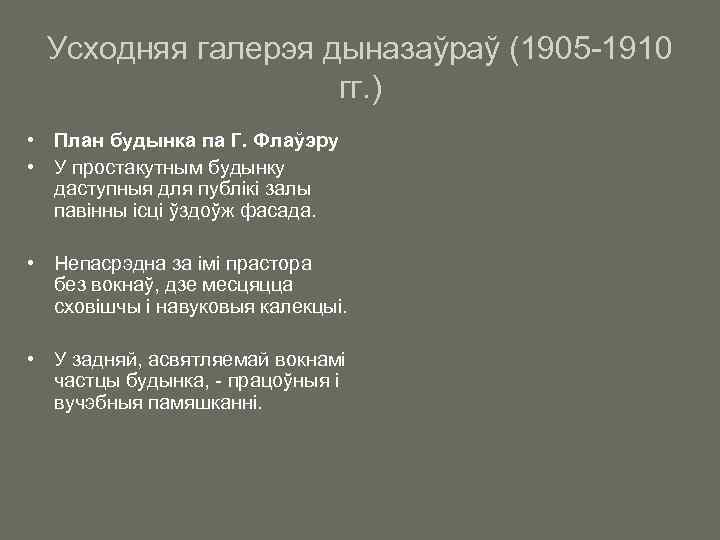 Усходняя галерэя дыназаўраў (1905-1910 гг.)

• **План будынка па Г. Флаўэру**
• У простакутным будынку даступныя для публікі залы павінны ісці ўздоўж фасада.

• Непасрэдна за імі прастора без вокнаў, дзе месцяцца сховішчы і навуковыя калекцыі.

• У задняй, асвятляемай вокнамі частцы будынка, - працоўныя і вучэбныя памяшканні.